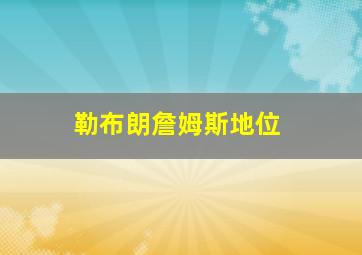 勒布朗詹姆斯地位